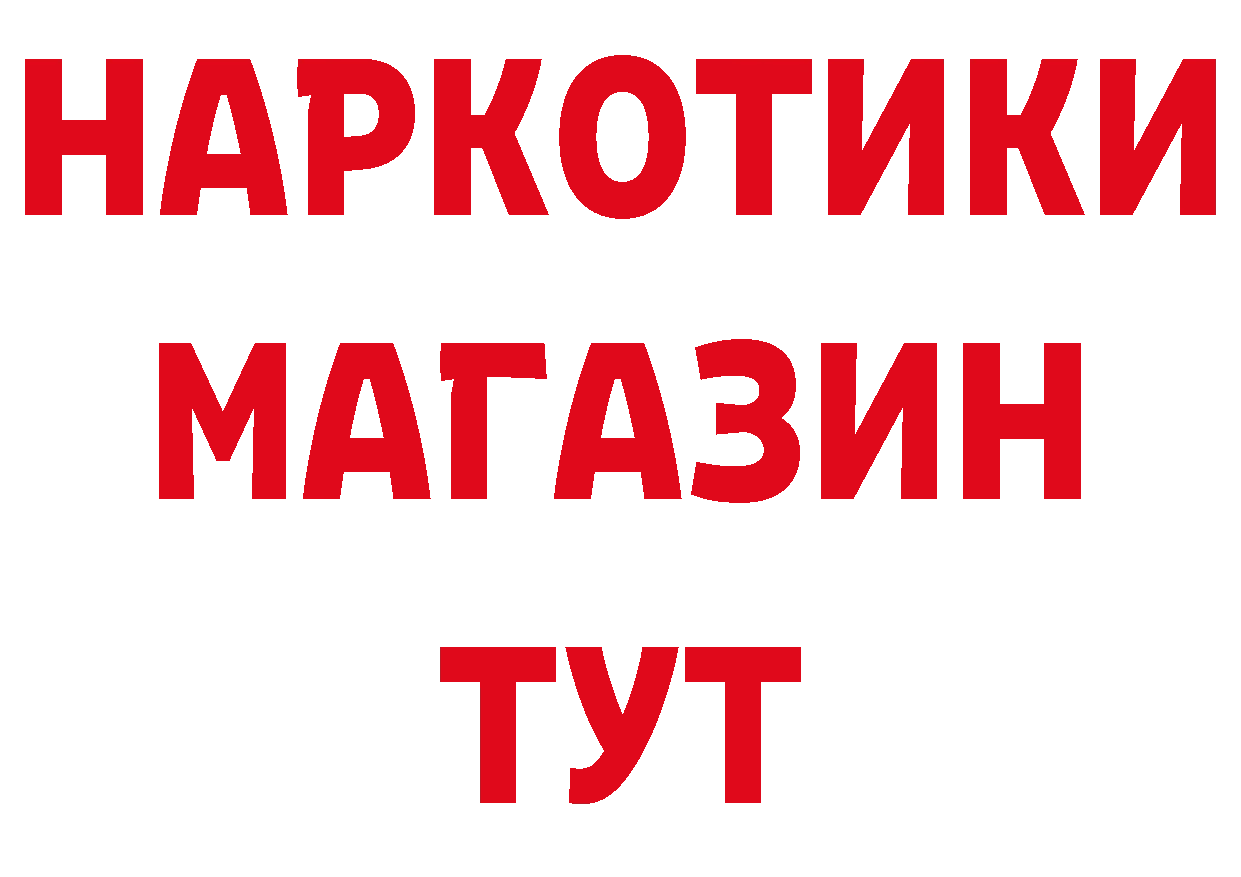 НАРКОТИКИ
МАГАЗИН
ТУТ